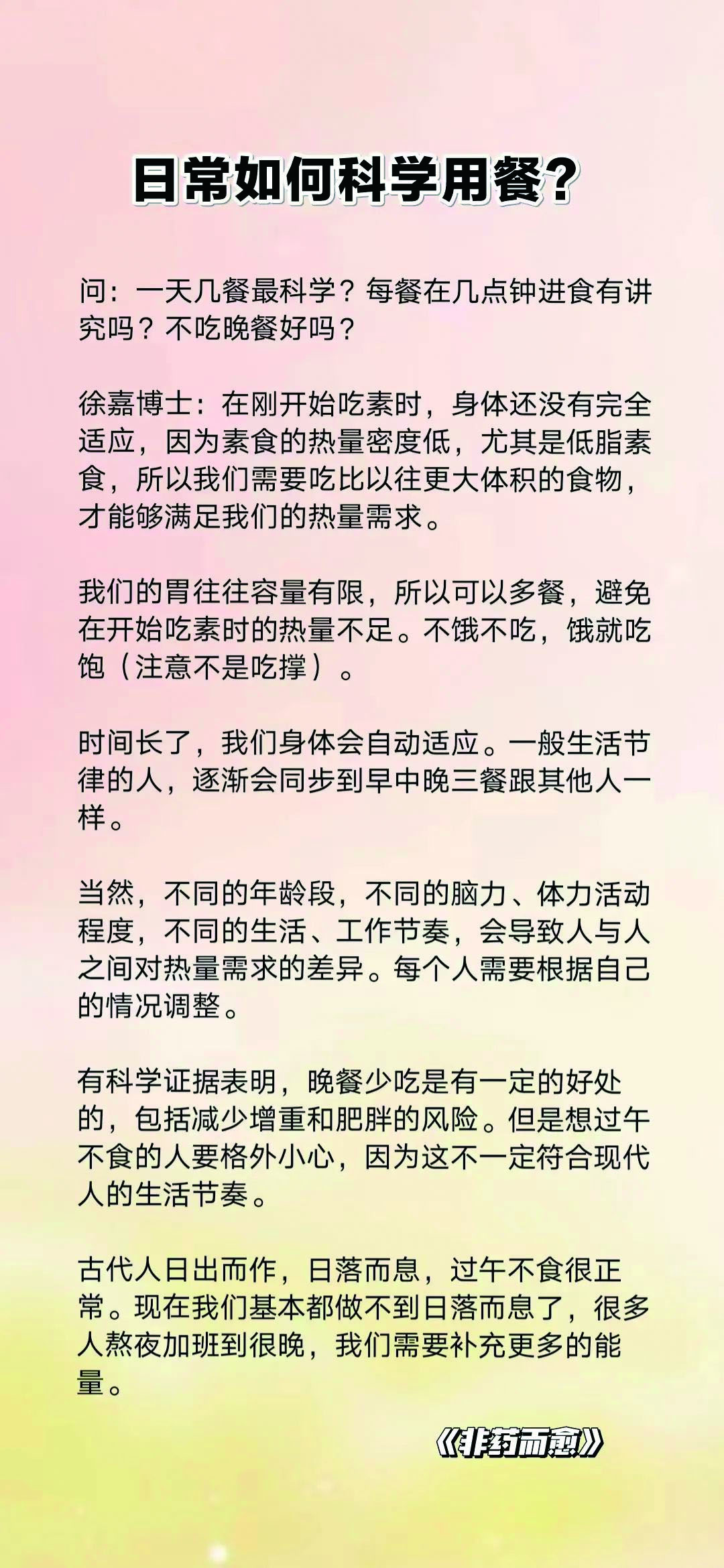 日常如何科学用餐？

问：一天几餐最科学？每餐在几点钟进食有讲究吗？不吃晚餐好吗？

徐嘉博士：在刚开始吃素时，身体还没有完全适应，因为素食的热量密度低，尤其是低脂素食，所以我们需要吃比以往更大体积的食物，才能够满足我们的热量需求。

我们的胃往往容量有限，所以可以多餐，避免在开始吃素时的热量不足。不饿不吃，饿就吃饱（注意不是吃撑）。

时间长了，我们身体会自动适应。一般生活节律的人，逐渐会同步到早中晚三餐跟其他人一样。

当然，不同的年龄段，不同的脑力、体力活动程度，不同的生活、工作节奏，会导致人与人之间对热量需求的差异。每个人需要根据自己的情况调整。

有科学证据表明，晚餐少吃是有一定的好处的，包括减少增重和肥胖的风险。但是想过午不食的人要格外小心，因为这不一定符合现代人的生活节奏。

古代人日出而作，日落而息，过午不食很正常。现在我们基本都做不到日落而息了，很多人熬夜加班到很晚，我们需要补充更多的能量。

《非药而愈》